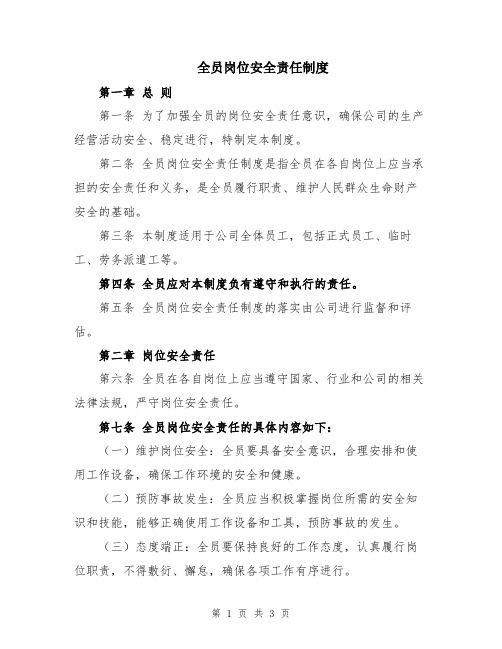 全员岗位安全责任制度

第一章 总 则

第一条 为了加强全员的岗位安全责任意识，确保公司的生产经营活动安全、稳定进行，特制定本制度。

第二条 全员岗位安全责任制度是指全员在各自岗位上应当承担的安全责任和义务，是全员履行职责、维护人民群众生命财产安全的基础。

第三条 本制度适用于公司全体员工，包括正式员工、临时工、劳务派遣工等。

第四条 全员应对本制度负有遵守和执行的责任。

第五条 全员岗位安全责任制度的落实由公司进行监督和评估。

第二章 岗位安全责任

第六条 全员在各自岗位上应当遵守国家、行业和公司的相关法律法规，严守岗位安全责任。

第七条 全员岗位安全责任的具体内容如下：

（一）维护岗位安全：全员要具备安全意识，合理安排和使用工作设备，确保工作环境的安全和健康。

（二）预防事故发生：全员应当积极掌握岗位所需的安全知识和技能，能够正确使用工作设备和工具，预防事故的发生。

（三）态度端正：全员要保持良好的工作态度，认真履行岗位职责，不得敷衍、懈怠，确保各项工作有序进行。

第 1 页 共 3 页